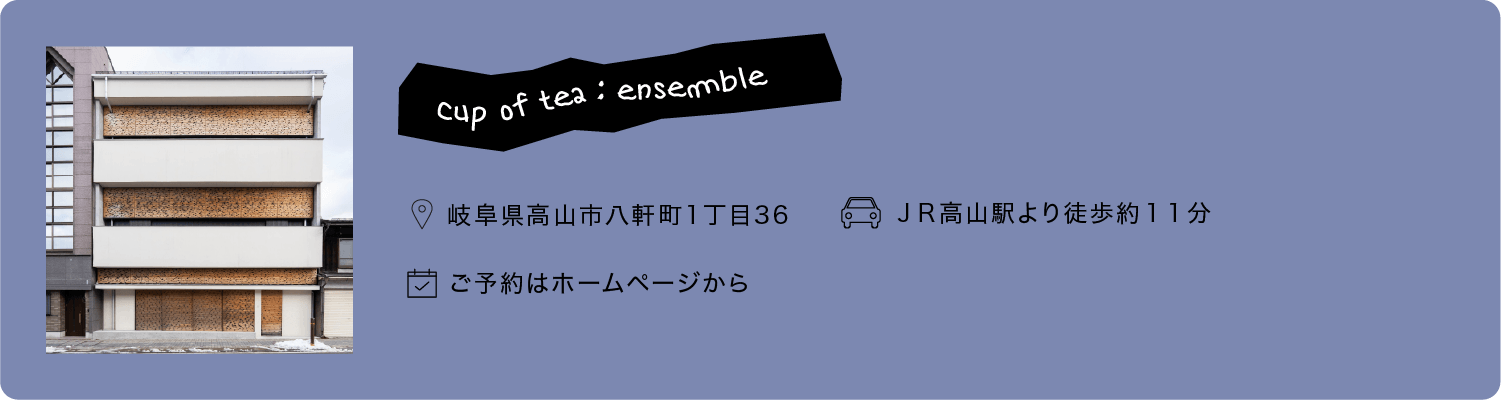 cup of tea : ensemble

岐阜県高山市八軒町1丁目36

ＪＲ高山駅より徒歩約１１分

ご予約はホームページから